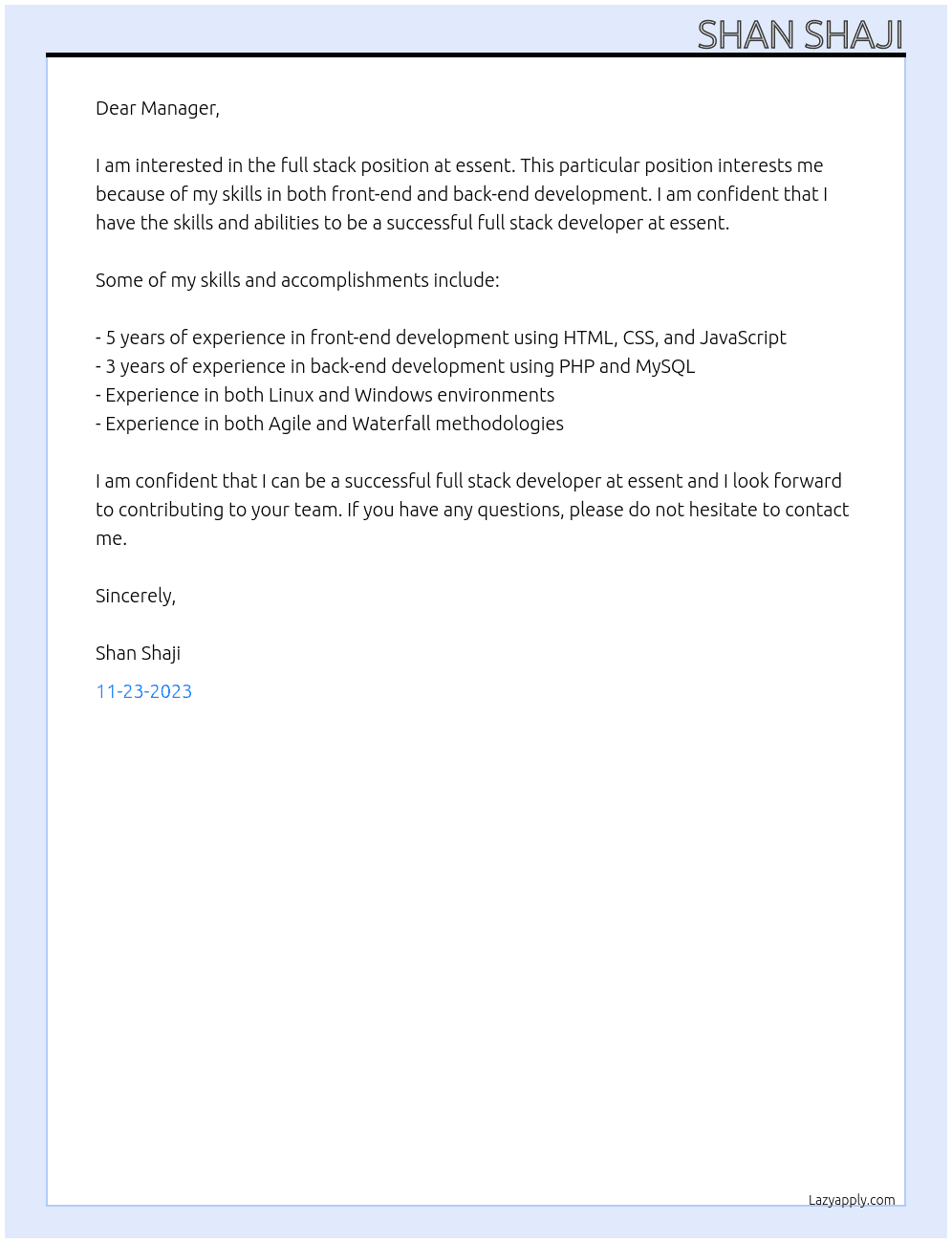 SHAN SHAJI

Dear Manager,

I am interested in the full stack position at essent. This particular position interests me because of my skills in both front-end and back-end development. I am confident that I have the skills and abilities to be a successful full stack developer at essent.

Some of my skills and accomplishments include:

- 5 years of experience in front-end development using HTML, CSS, and JavaScript
- 3 years of experience in back-end development using PHP and MySQL
- Experience in both Linux and Windows environments
- Experience in both Agile and Waterfall methodologies

I am confident that I can be a successful full stack developer at essent and I look forward to contributing to your team. If you have any questions, please do not hesitate to contact me.

Sincerely,

Shan Shaji

11-23-2023

Lazyapply.com